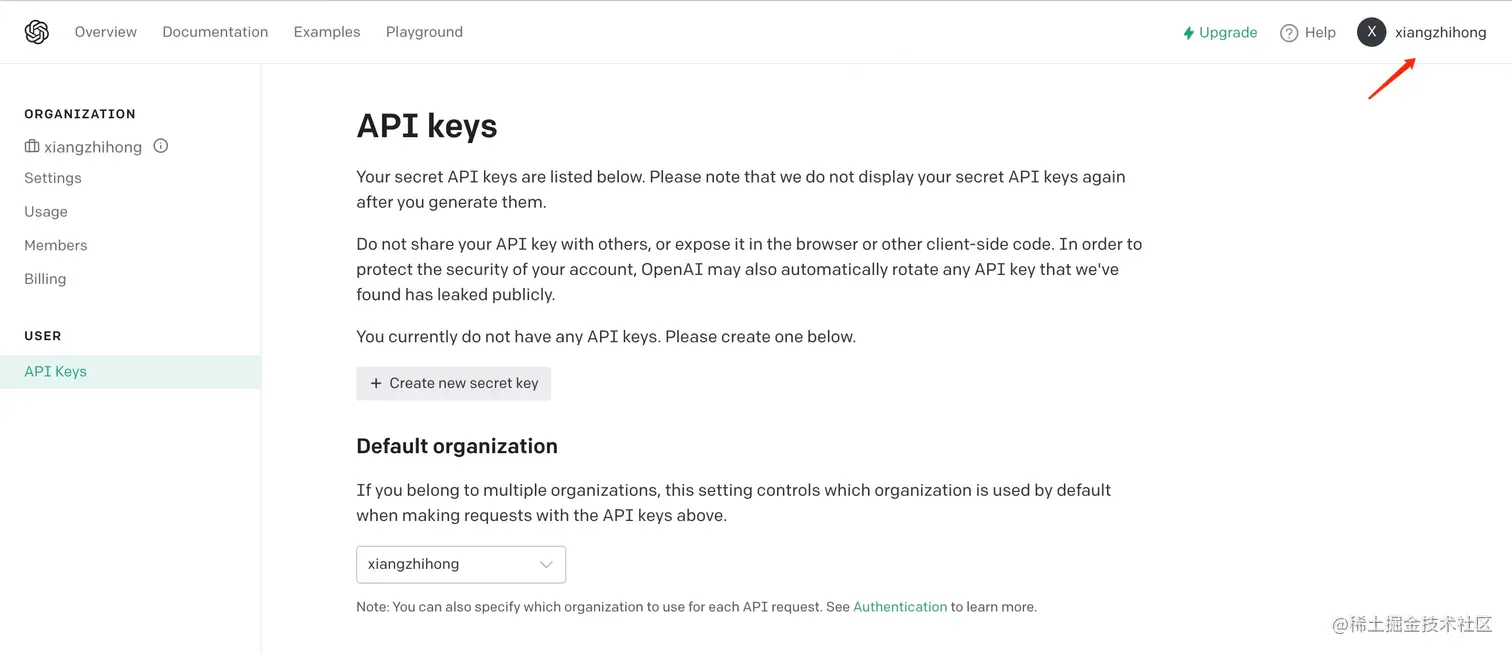 Overview Documentation Examples Playground

Upgrade Help X xiangzhihong

ORGANIZATION
xiangzhihong
Settings
Usage
Members
Billing

USER
API Keys

API keys

Your secret API keys are listed below. Please note that we do not display your secret API keys again after you generate them.

Do not share your API key with others, or expose it in the browser or other client-side code. In order to protect the security of your account, OpenAI may also automatically rotate any API key that we've found has leaked publicly.

You currently do not have any API keys. Please create one below.

+ Create new secret key

Default organization

If you belong to multiple organizations, this setting controls which organization is used by default when making requests with the API keys above.

xiangzhihong

Note: You can also specify which organization to use for each API request. See Authentication to learn more.

@稀土掘金技术社区